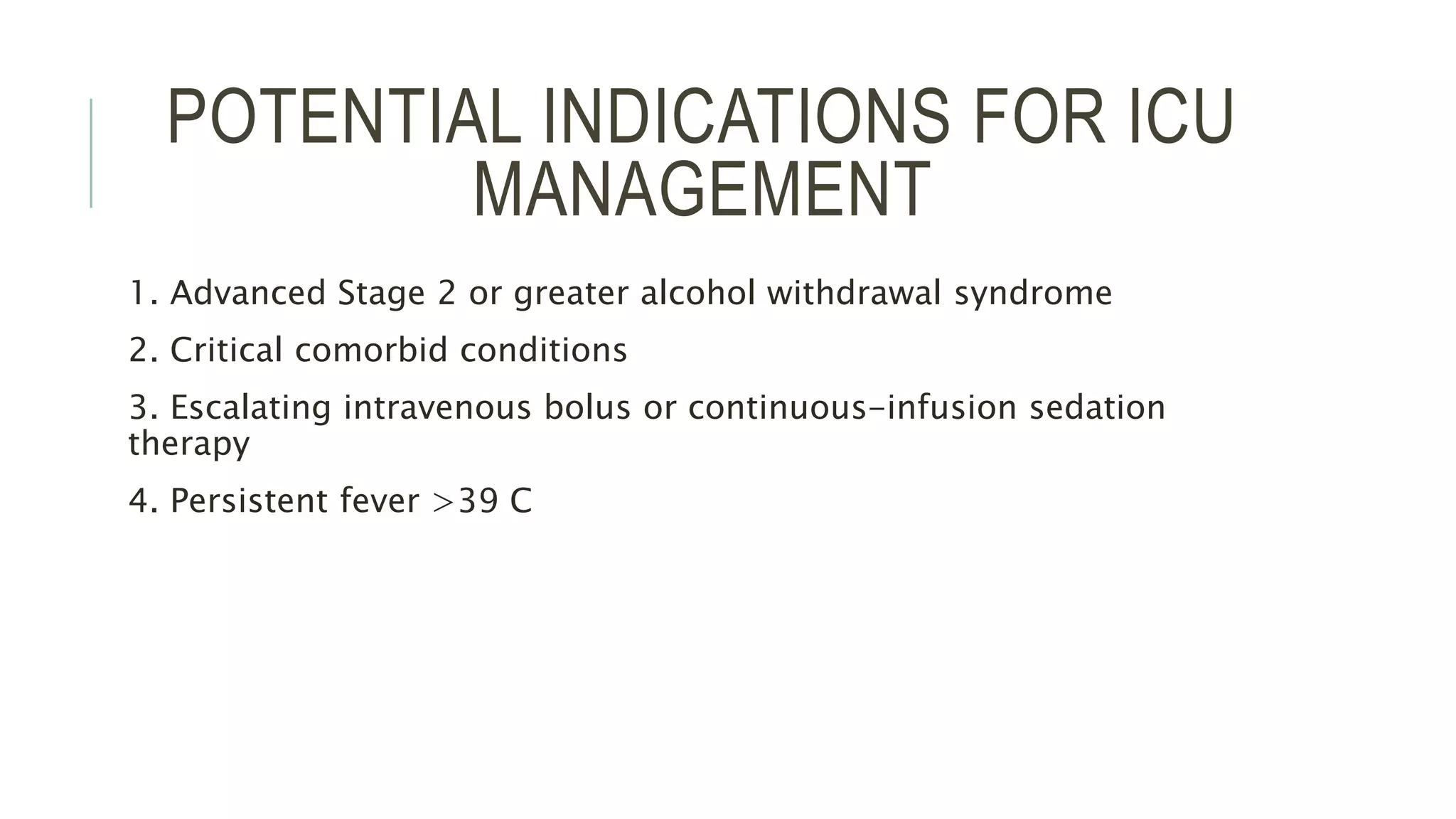 POTENTIAL INDICATIONS FOR ICU MANAGEMENT

1. Advanced Stage 2 or greater alcohol withdrawal syndrome

2. Critical comorbid conditions

3. Escalating intravenous bolus or continuous-infusion sedation therapy

4. Persistent fever >39 C